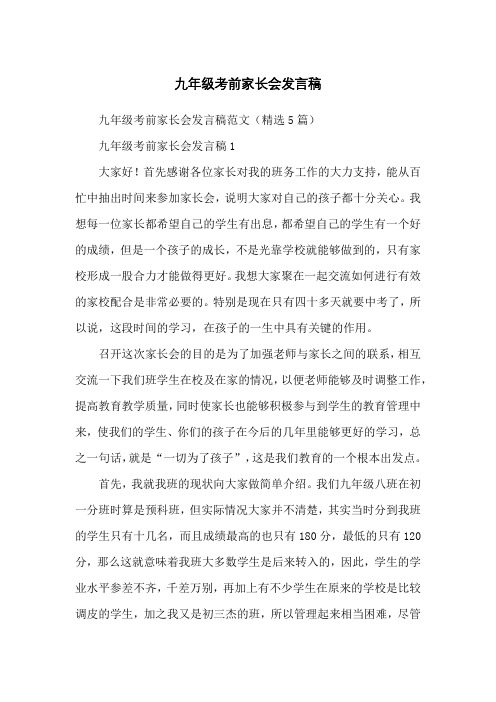 九年级考前家长会发言稿

九年级考前家长会发言稿范文（精选5篇）

九年级考前家长会发言稿1

大家好！首先感谢各位家长对我的班务工作的大力支持，能从百忙中抽出时间来参加家长会，说明大家对自己的孩子都十分关心。我想每一位家长都希望自己的学生有出息，都希望自己的学生有一个好的成绩，但是一个孩子的成长，不是光靠学校就能够做到的，只有家校形成一股合力才能做得更好。我想大家聚在一起交流如何进行有效的家校配合是非常必要的。特别是现在只有四十多天就要中考了，所以说，这段时间的学习，在孩子的一生中具有关键的作用。

召开这次家长会的目的是为了加强老师与家长之间的联系，相互交流一下我们班学生在校及在家的情况，以便老师能够及时调整工作，提高教育教学质量，同时使家长也能够积极参与到学生的教育管理中来，使我们的学生、你们的孩子在今后的几年里能够更好的学习，总之一句话，就是“一切为了孩子”，这是我们教育的一个根本出发点。

首先，我就我班的现状向大家做简单介绍。我们九年级八班在初一分班时算是预科班，但实际情况大家并不清楚，其实当时分到我班的学生只有十几名，而且成绩最高的也只有180分，最低的只有120分，那么这就意味着我班大多数学生是后来转入的，因此，学生的学业水平参差不齐，千差万别，再加上有不少学生在原来的学校是比较调皮的学生，加之我又是初三杰的班，所以管理起来相当困难，尽管